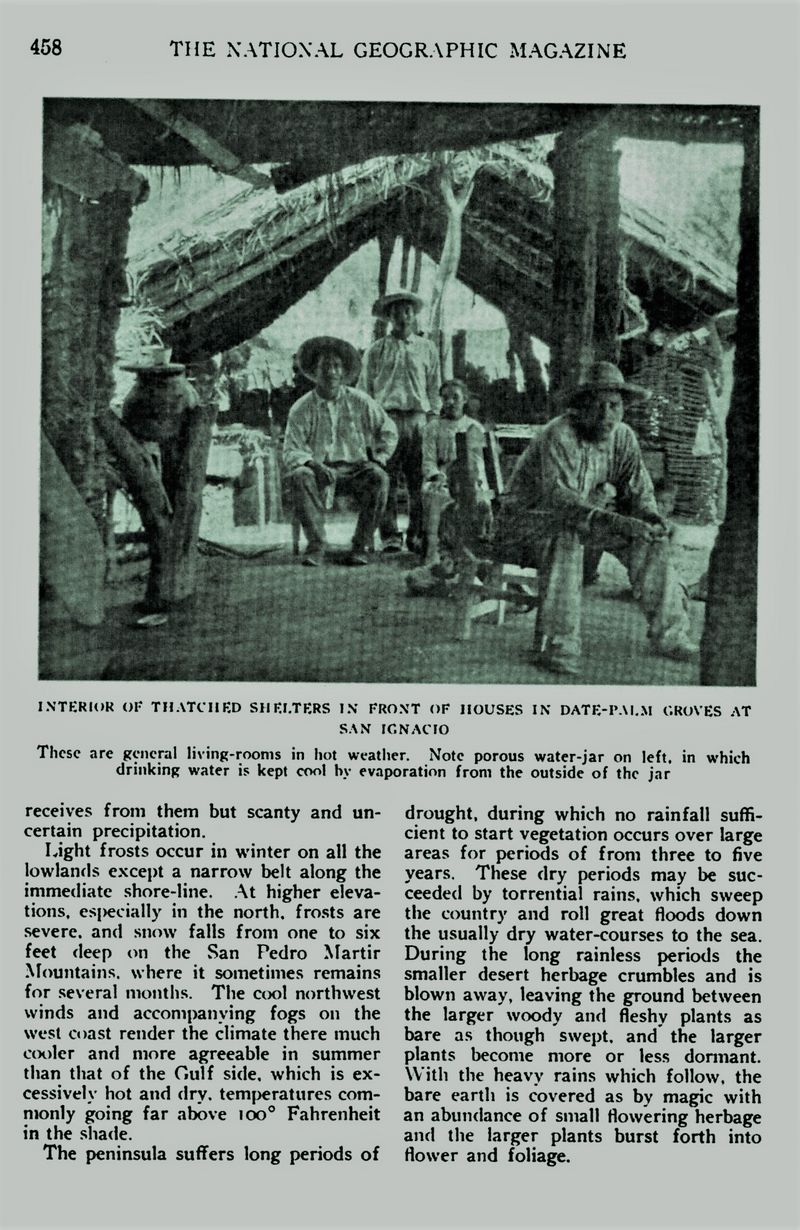 458 THE NATIONAL GEOGRAPHIC MAGAZINE

INTERIOR OF THATCHED SHELTERS IN FRONT OF HOUSES IN DATE-PALM GROVES AT SAN IGNACIO

These are general living-rooms in hot weather. Note porous water-jar on left, in which drinking water is kept cool by evaporation from the outside of the jar

receives from them but scanty and uncertain precipitation.

Light frosts occur in winter on all the lowlands except a narrow belt along the immediate shore-line. At higher elevations, especially in the north, frosts are severe, and snow falls from one to six feet deep on the San Pedro Martir Mountains, where it sometimes remains for several months. The cool northwest winds and accompanying fogs on the west coast render the climate there much cooler and more agreeable in summer than that of the Gulf side, which is excessively hot and dry, temperatures commonly going far above 100° Fahrenheit in the shade.

The peninsula suffers long periods of drought, during which no rainfall sufficient to start vegetation occurs over large areas for periods of from three to five years. These dry periods may be succeeded by torrential rains, which sweep the country and roll great floods down the usually dry water-courses to the sea. During the long rainless periods the smaller desert herbage crumbles and is blown away, leaving the ground between the larger woody and fleshy plants as bare as though swept, and the larger plants become more or less dormant. With the heavy rains which follow, the bare earth is covered as by magic with an abundance of small flowering herbage and the larger plants burst forth into flower and foliage.